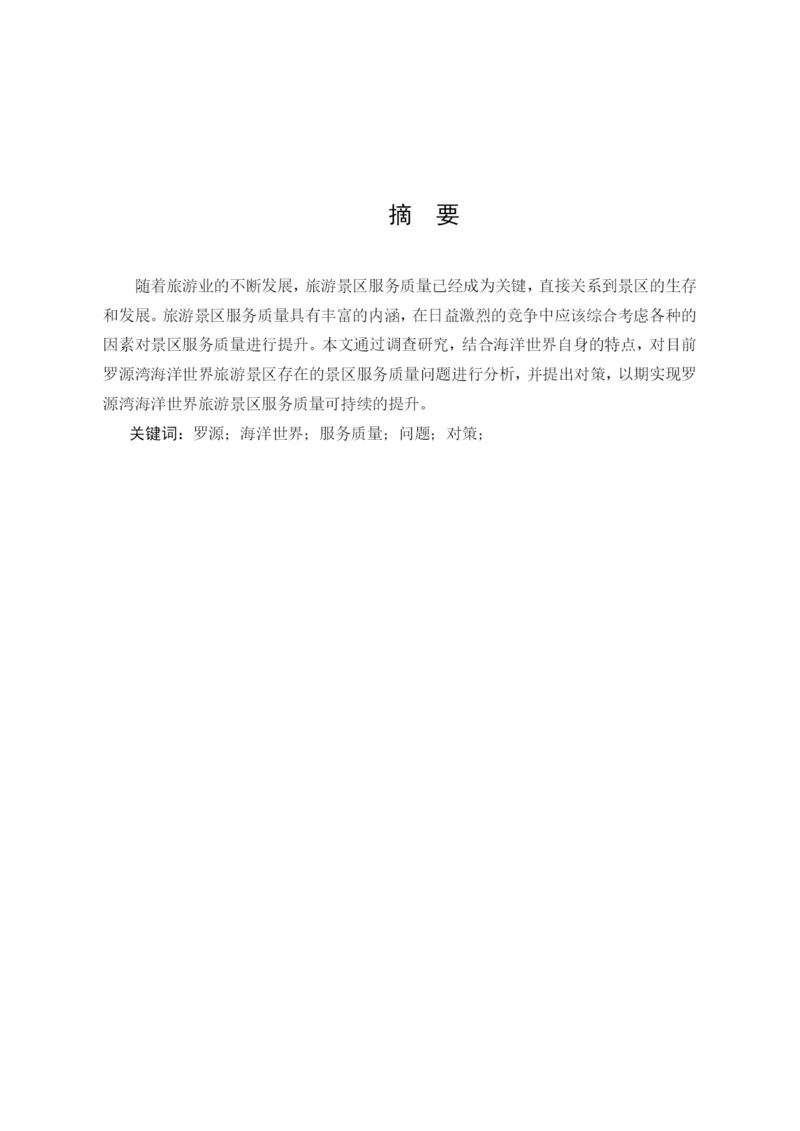 摘　要

随着旅游业的不断发展，旅游景区服务质量已经成为关键，直接关系到景区的生存和发展。旅游景区服务质量具有丰富的内涵，在日益激烈的竞争中应该综合考虑各种的因素对景区服务质量进行提升。本文通过调查研究，结合海洋世界自身的特点，对目前罗源湾海洋世界旅游景区存在的景区服务质量问题进行分析，并提出对策，以期实现罗源湾海洋世界旅游景区服务质量可持续的提升。

关键词：罗源；海洋世界；服务质量；问题；对策；